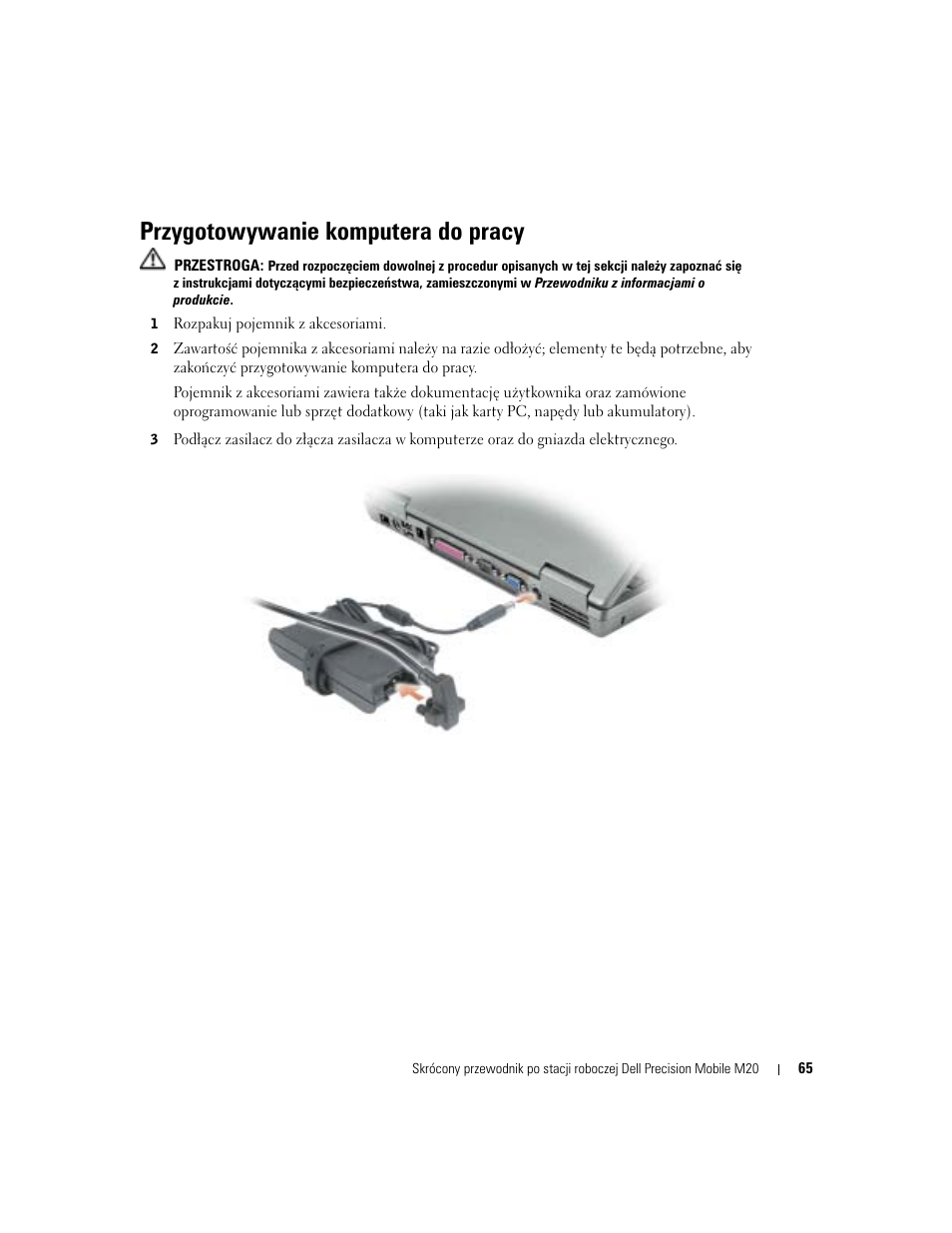 Przygotowywanie komputera do pracy

PRZESTROGA: Przed rozpoczęciem dowolnej z procedur opisanych w tej sekcji należy zapoznać się z instrukcjami dotyczącymi bezpieczeństwa, zamieszczonymi w Przewodniku z informacjami o produkcie.

1 Rozpakuj pojemnik z akcesoriami.

2 Zawartość pojemnika z akcesoriami należy na razie odłożyć; elementy te będą potrzebne, aby zakończyć przygotowywanie komputera do pracy.

Pojemnik z akcesoriami zawiera także dokumentację użytkownika oraz zamówione oprogramowanie lub sprzęt dodatkowy (taki jak karty PC, napędy lub akumulatory).

3 Podłącz zasilacz do złącza zasilacza w komputerze oraz do gniazda elektrycznego.

Skrócony przewodnik po stacji roboczej Dell Precision Mobile M20 | 65